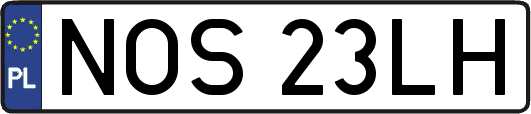 PL
NOS 23LH